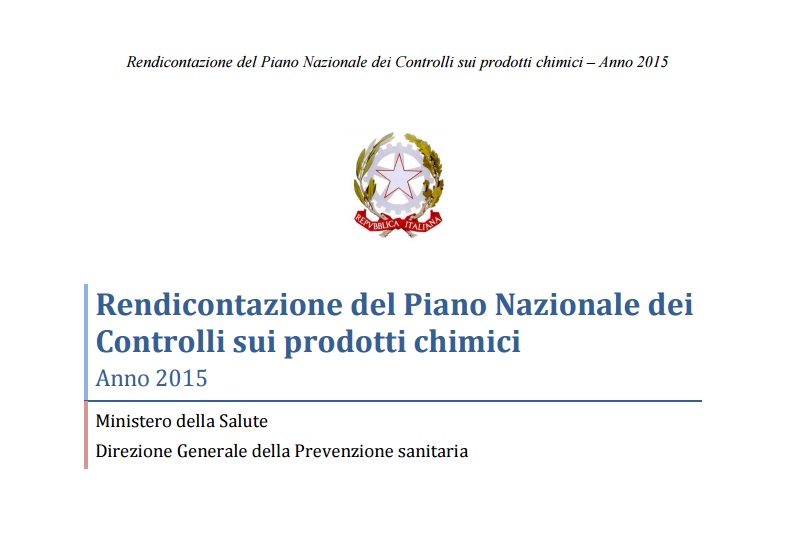 Rendicontazione del Piano Nazionale dei Controlli sui prodotti chimici – Anno 2015

REPVBBLICA ITALIANA

Rendicontazione del Piano Nazionale dei Controlli sui prodotti chimici
Anno 2015

Ministero della Salute
Direzione Generale della Prevenzione sanitaria